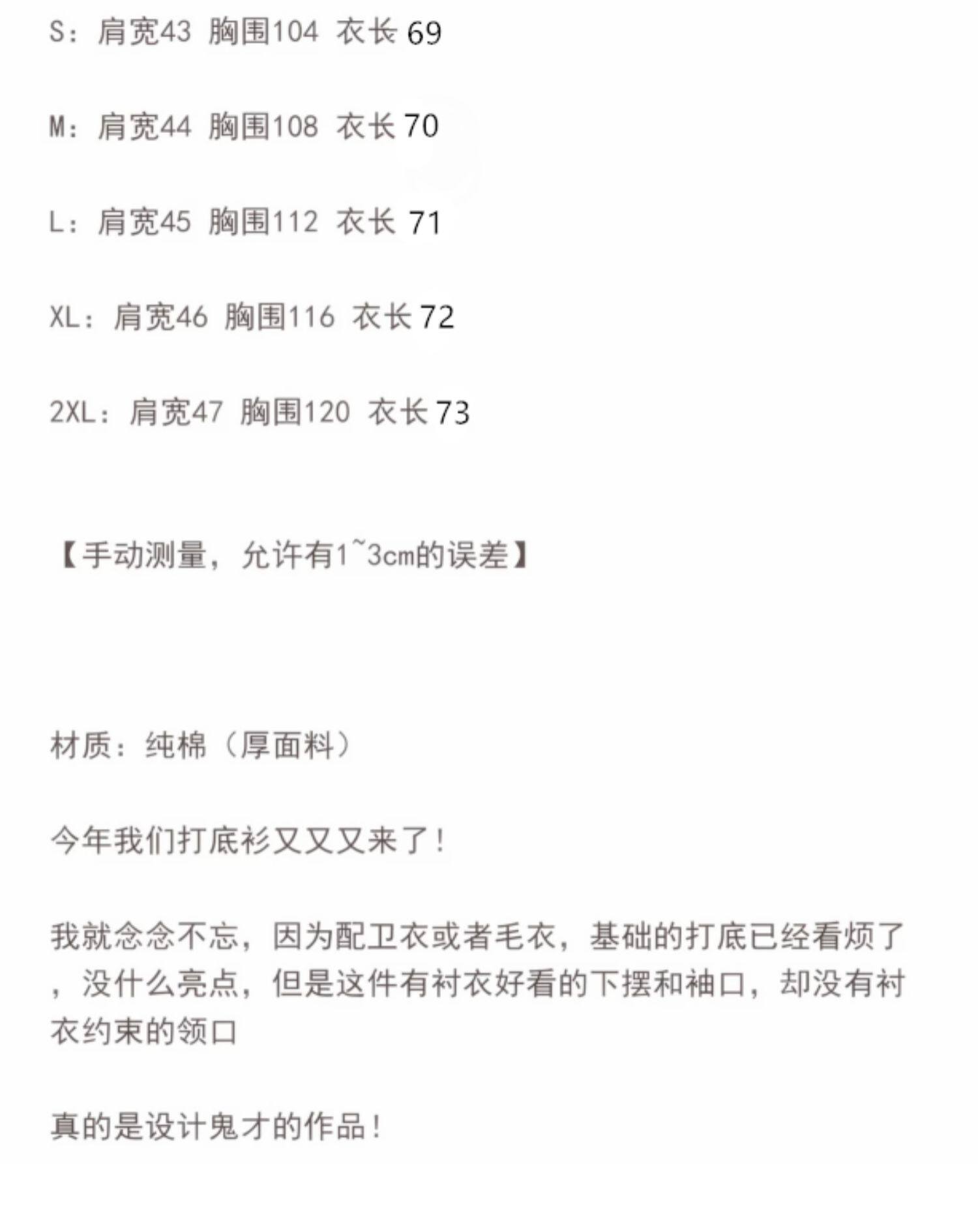 S：肩宽43 胸围104 衣长 69

M：肩宽44 胸围108 衣长 70

L：肩宽45 胸围112 衣长 71

XL：肩宽46 胸围116 衣长 72

2XL：肩宽47 胸围120 衣长 73

【手动测量，允许有1~3cm的误差】

材质：纯棉（厚面料）

今年我们打底衫又又又来了！

我就念念不忘，因为配卫衣或者毛衣，基础的打底已经看烦了，没什么亮点，但是这件有衬衣好看的下摆和袖口，却没有衬衣约束的领口

真的是设计鬼才的作品！